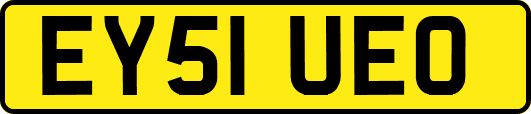 EY51 UEO